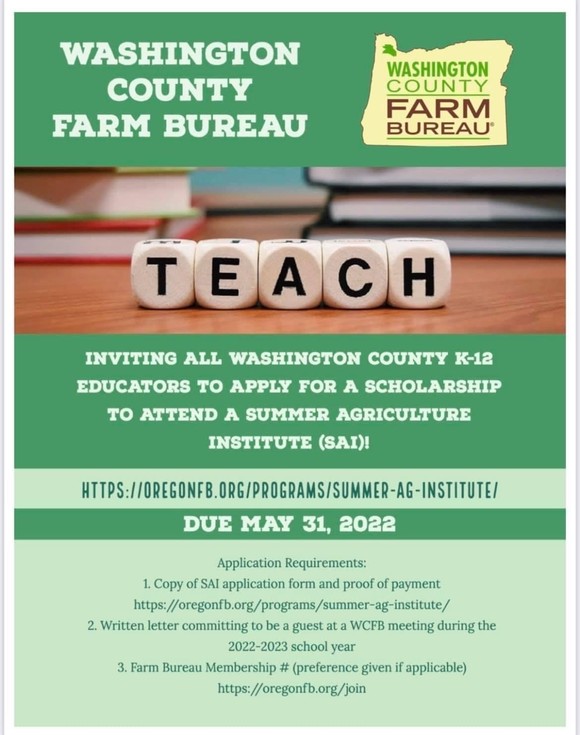 WASHINGTON COUNTY FARM BUREAU

WASHINGTON COUNTY FARM BUREAU®

TEACH

INVITING ALL WASHINGTON COUNTY K-12 EDUCATORS TO APPLY FOR A SCHOLARSHIP TO ATTEND A SUMMER AGRICULTURE INSTITUTE (SAI)!

HTTPS://OREGONFB.ORG/PROGRAMS/SUMMER-AG-INSTITUTE/

DUE MAY 31, 2022

Application Requirements:
1. Copy of SAI application form and proof of payment
https://oregonfb.org/programs/summer-ag-institute/
2. Written letter committing to be a guest at a WCFB meeting during the 2022-2023 school year
3. Farm Bureau Membership # (preference given if applicable)
https://oregonfb.org/join